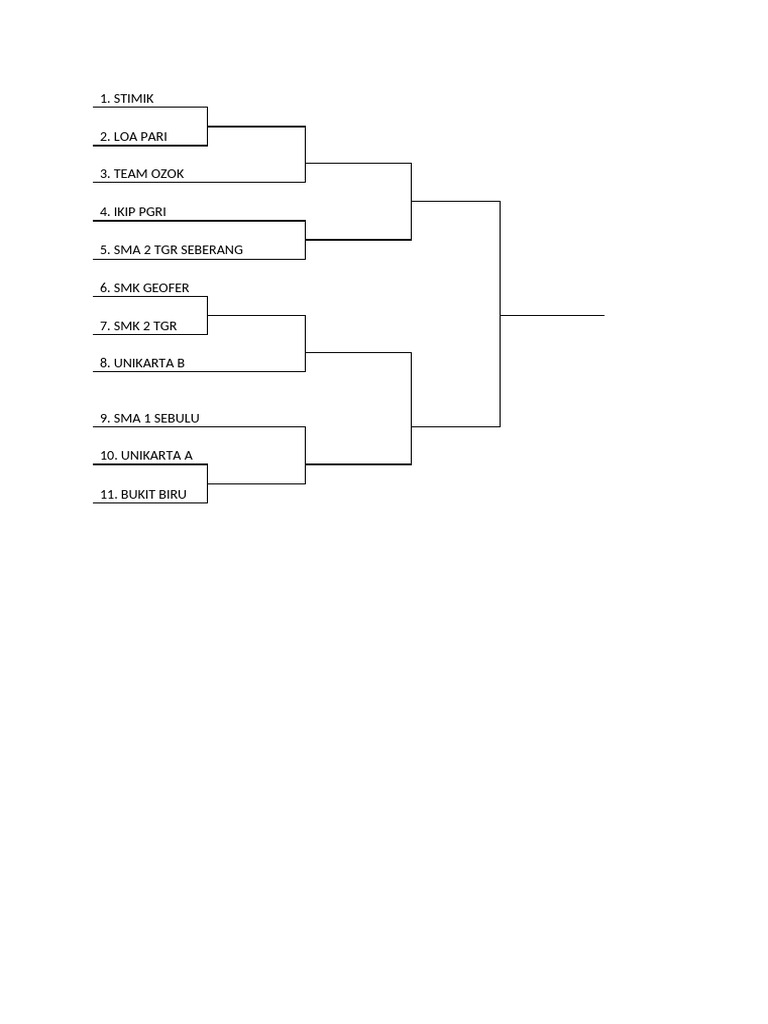 1. STIMIK

2. LOA PARI

3. TEAM OZOK

4. IKIP PGRI

5. SMA 2 TGR SEBERANG

6. SMK GEOFER

7. SMK 2 TGR

8. UNIKARTA B

9. SMA 1 SEBULU

10. UNIKARTA A

11. BUKIT BIRU